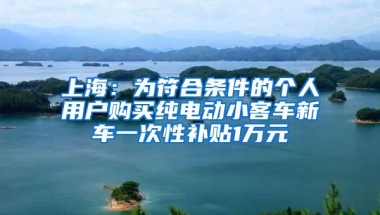 上海：为符合条件的个人用户购买纯电动小客车新车一次性补贴1万元